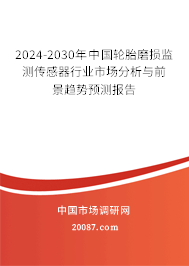 2024-2030年中国轮胎磨损监测传感器行业市场分析与前景趋势预测报告

中国市场调研网

20087.com